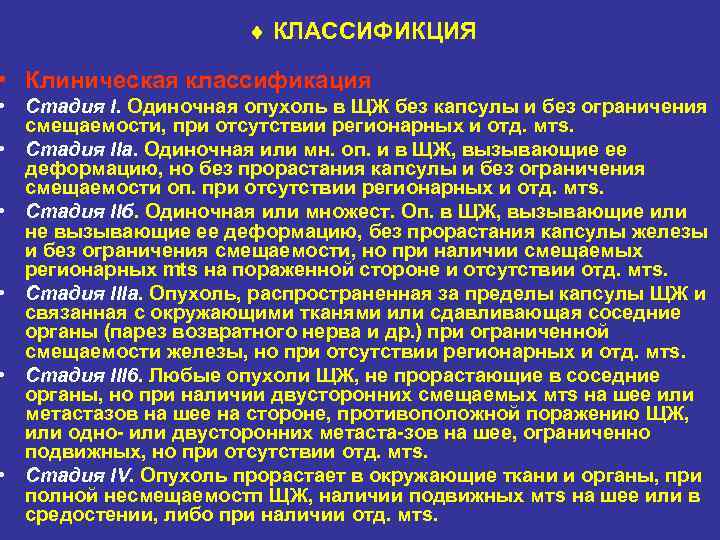 ♦ КЛАССИФИКЦИЯ

• Клиническая классификация

• Стадия I. Одиночная опухоль в ЩЖ без капсулы и без ограничения смещаемости, при отсутствии регионарных и отд. мтs.

• Стадия IIа. Одиночная или мн. оп. и в ЩЖ, вызывающие ее деформацию, но без прорастания капсулы и без ограничения смещаемости оп. при отсутствии регионарных и отд. мтs.

• Стадия IIб. Одиночная или множест. Оп. в ЩЖ, вызывающие или не вызывающие ее деформацию, без прорастания капсулы железы и без ограничения смещаемости, но при наличии смещаемых регионарных mts на пораженной стороне и отсутствии отд. мтs.

• Стадия IIIа. Опухоль, распространенная за пределы капсулы ЩЖ и связанная с окружающими тканями или сдавливающая соседние органы (парез возвратного нерва и др.) при ограниченной смещаемости железы, но при отсутствии регионарных и отд. мтs.

• Стадия IIIб. Любые опухоли ЩЖ, не прорастающие в соседние органы, но при наличии двусторонних смещаемых мтs на шее или метастазов на шее на стороне, противоположной поражению ЩЖ, или одно- или двусторонних метаста-зов на шее, ограниченно подвижных, но при отсутствии отд. мтs.

• Стадия IV. Опухоль прорастает в окружающие ткани и органы, при полной несмещаемостп ЩЖ, наличии подвижных мтs на шее или в средостении, либо при наличии отд. мтs.